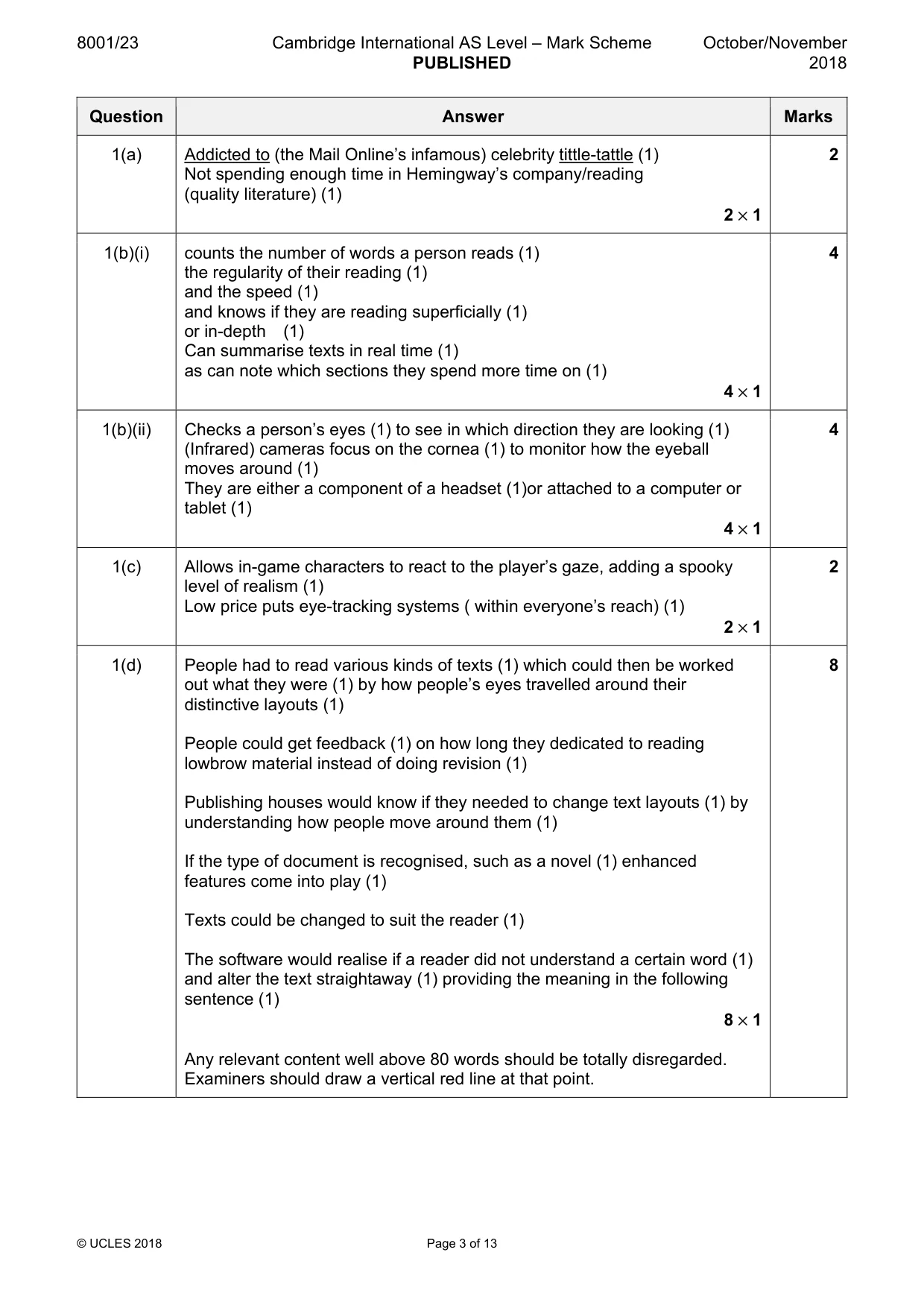 8001/23 Cambridge International AS Level – Mark Scheme PUBLISHED October/November 2018

| Question | Answer | Marks |
|---|---|---|
| 1(a) | Addicted to (the Mail Online's infamous) celebrity tittle-tattle (1) Not spending enough time in Hemingway's company/reading (quality literature) (1) $2 \times 1$ | 2 |
| 1(b)(i) | counts the number of words a person reads (1) the regularity of their reading (1) and the speed (1) and knows if they are reading superficially (1) or in-depth (1) Can summarise texts in real time (1) as can note which sections they spend more time on (1) $4 \times 1$ | 4 |
| 1(b)(ii) | Checks a person's eyes (1) to see in which direction they are looking (1) (Infrared) cameras focus on the cornea (1) to monitor how the eyeball moves around (1) They are either a component of a headset (1)or attached to a computer or tablet (1) $4 \times 1$ | 4 |
| 1(c) | Allows in-game characters to react to the player's gaze, adding a spooky level of realism (1) Low price puts eye-tracking systems ( within everyone's reach) (1) $2 \times 1$ | 2 |
| 1(d) | People had to read various kinds of texts (1) which could then be worked out what they were (1) by how people's eyes travelled around their distinctive layouts (1) People could get feedback (1) on how long they dedicated to reading lowbrow material instead of doing revision (1) Publishing houses would know if they needed to change text layouts (1) by understanding how people move around them (1) If the type of document is recognised, such as a novel (1) enhanced features come into play (1) Texts could be changed to suit the reader (1) The software would realise if a reader did not understand a certain word (1) and alter the text straightaway (1) providing the meaning in the following sentence (1) $8 \times 1$ Any relevant content well above 80 words should be totally disregarded. Examiners should draw a vertical red line at that point. | 8 |

© UCLES 2018 Page 3 of 13